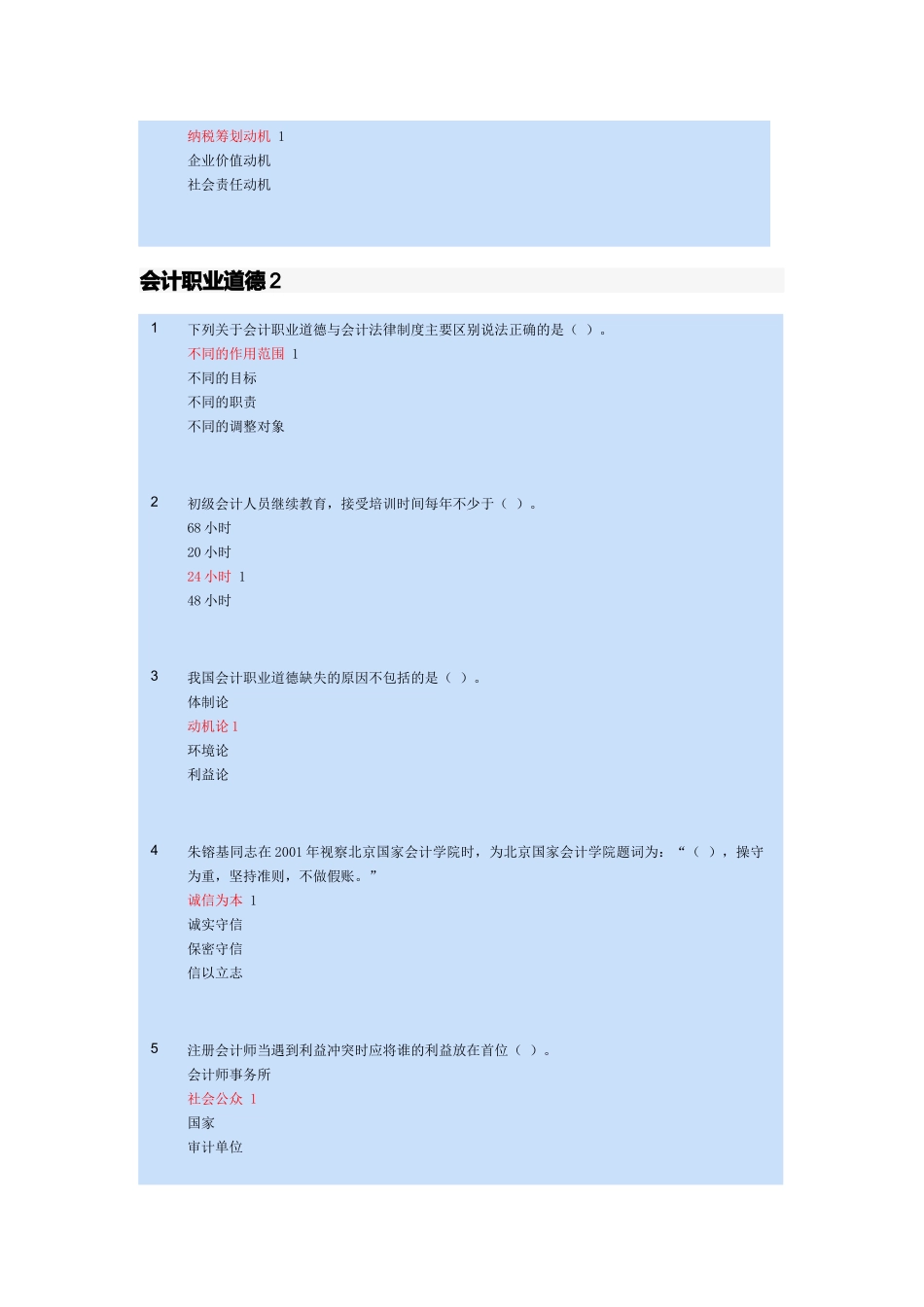 纳税筹划动机 1
企业价值动机
社会责任动机

会计职业道德 2

1 下列关于会计职业道德与会计法律制度主要区别说法正确的是（ ）。
不同的作用范围 1
不同的目标
不同的职责
不同的调整对象

2 初级会计人员继续教育，接受培训时间每年不少于（ ）。
68 小时
20 小时
24 小时 1
48 小时

3 我国会计职业道德缺失的原因不包括的是（ ）。
体制论
动机论 1
环境论
利益论

4 朱镕基同志在 2001 年视察北京国家会计学院时，为北京国家会计学院题词为：“（ ），操守为重，坚持准则，不做假账。”
诚信为本 1
诚实守信
保密守信
信以立志

5 注册会计师当遇到利益冲突时应将谁的利益放在首位（ ）。
会计师事务所
社会公众 1
国家
审计单位